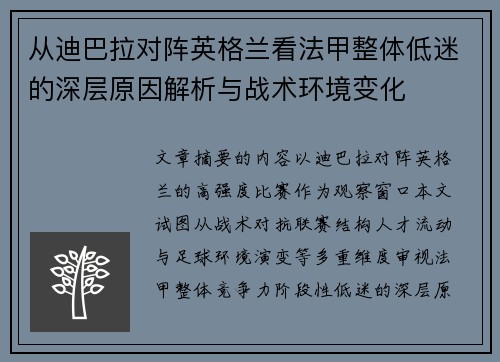 从迪巴拉对阵英格兰看法甲整体低迷的深层原因解析与战术环境变化

文章摘要的内容以迪巴拉对阵英格兰的高强度比赛作为观察窗口本文试图从战术对抗联赛结构人才流动与足球环境演变等多重维度审视法甲整体竞争力阶段性低迷的深层原